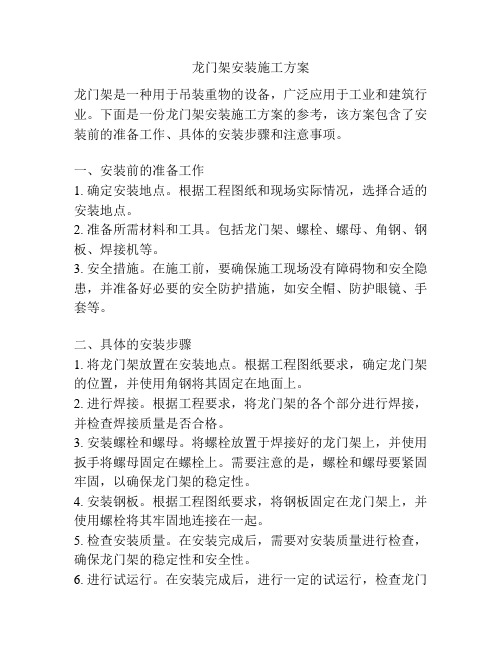 龙门架安装施工方案

龙门架是一种用于吊装重物的设备，广泛应用于工业和建筑行业。下面是一份龙门架安装施工方案的参考，该方案包含了安装前的准备工作、具体的安装步骤和注意事项。

一、安装前的准备工作
1. 确定安装地点。根据工程图纸和现场实际情况，选择合适的安装地点。
2. 准备所需材料和工具。包括龙门架、螺栓、螺母、角钢、钢板、焊接机等。
3. 安全措施。在施工前，要确保施工现场没有障碍物和安全隐患，并准备好必要的安全防护措施，如安全帽、防护眼镜、手套等。

二、具体的安装步骤
1. 将龙门架放置在安装地点。根据工程图纸要求，确定龙门架的位置，并使用角钢将其固定在地面上。
2. 进行焊接。根据工程要求，将龙门架的各个部分进行焊接，并检查焊接质量是否合格。
3. 安装螺栓和螺母。将螺栓放置于焊接好的龙门架上，并使用扳手将螺母固定在螺栓上。需要注意的是，螺栓和螺母要紧固牢固，以确保龙门架的稳定性。
4. 安装钢板。根据工程图纸要求，将钢板固定在龙门架上，并使用螺栓将其牢固地连接在一起。
5. 检查安装质量。在安装完成后，需要对安装质量进行检查，确保龙门架的稳定性和安全性。
6. 进行试运行。在安装完成后，进行一定的试运行，检查龙门